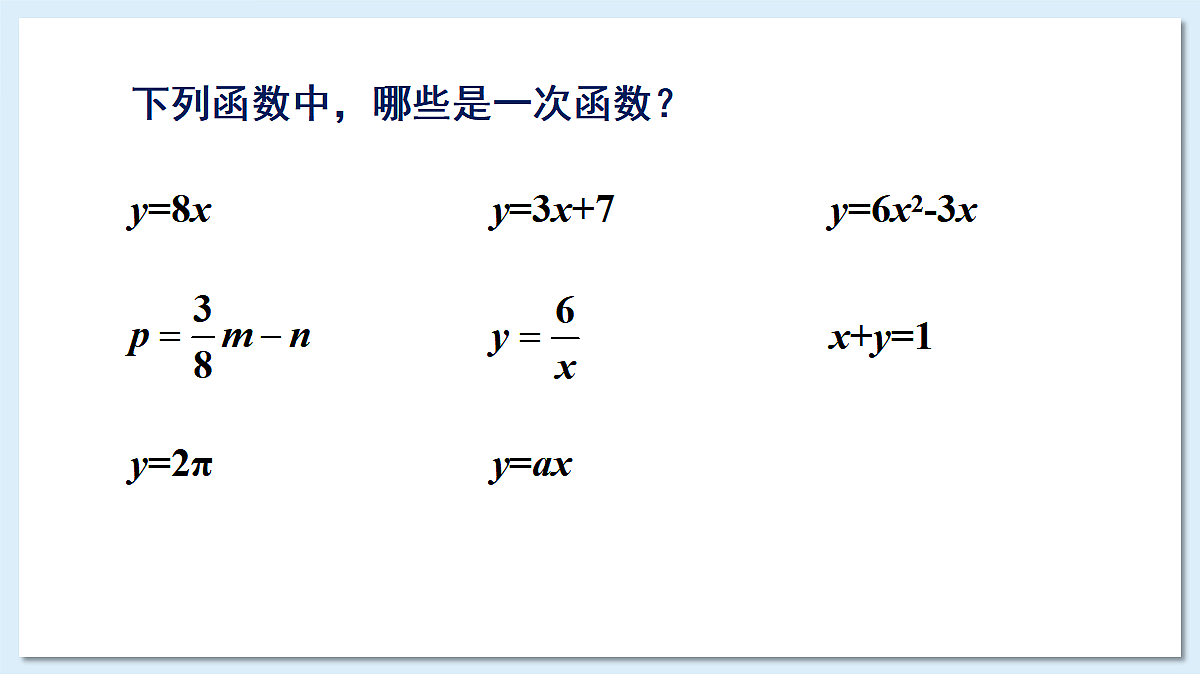 下列函数中，哪些是一次函数？

$y=8x$ $y=3x+7$ $y=6x^2-3x$

$p=\frac{3}{8}m-n$ $y=\frac{6}{x}$ $x+y=1$

$y=2\pi$ $y=ax$